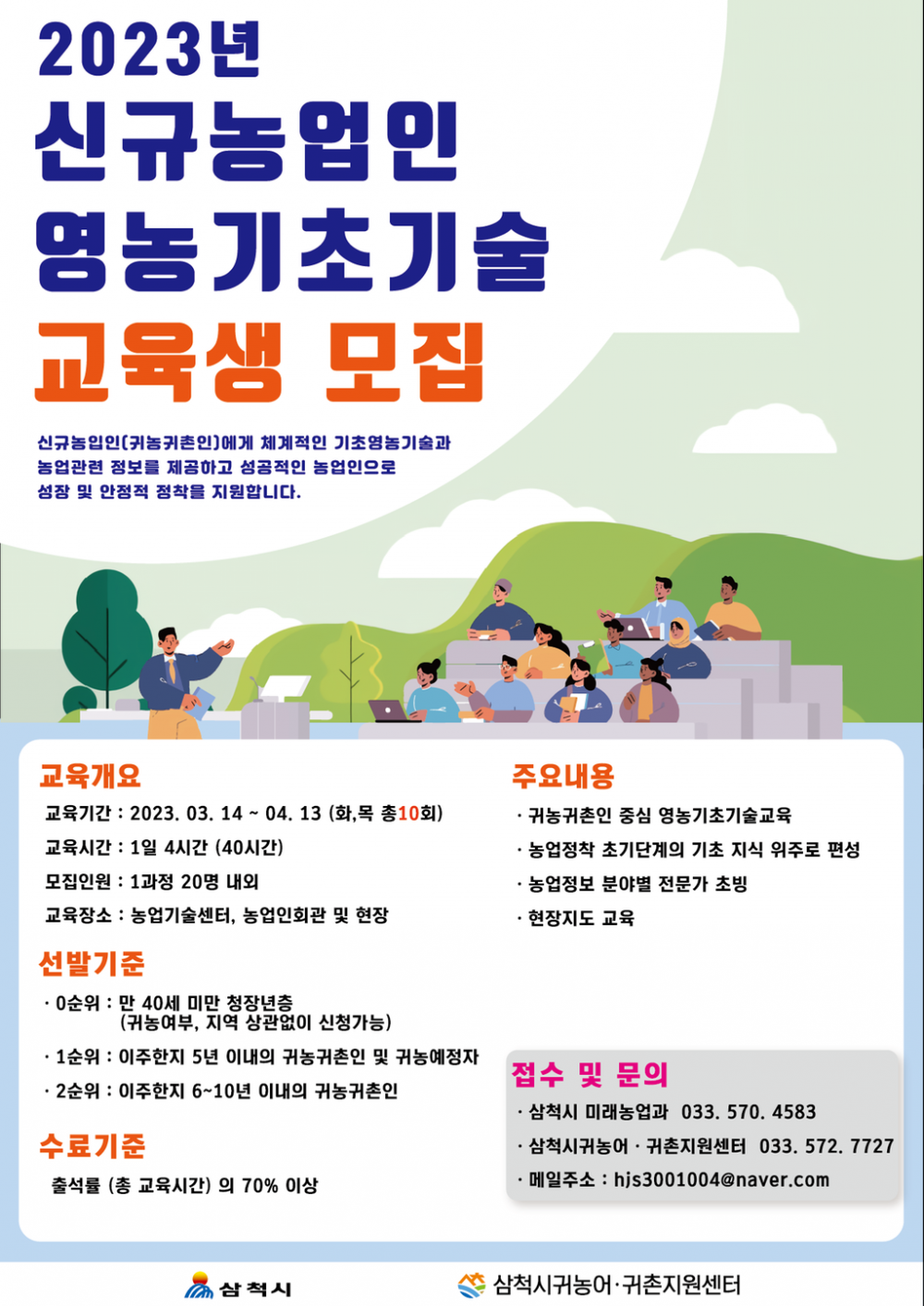 2023년
신규농업인
영농기초기술
교육생 모집

신규농입인(귀농귀촌인)에게 체계적인 기초영농기술과 농업관련 정보를 제공하고 성공적인 농업인으로 성장 및 안정적 정착을 지원합니다.

교육개요

교육기간 : 2023. 03. 14 ~ 04. 13 (화,목 총10회)

교육시간 : 1일 4시간 (40시간)

모집인원 : 1과정 20명 내외

교육장소 : 농업기술센터, 농업인회관 및 현장

선발기준

· 0순위 : 만 40세 미만 청장년층 (귀농여부, 지역 상관없이 신청가능)

· 1순위 : 이주한지 5년 이내의 귀농귀촌인 및 귀농예정자

· 2순위 : 이주한지 6~10년 이내의 귀농귀촌인

수료기준

출석률 (총 교육시간) 의 70% 이상

주요내용

· 귀농귀촌인 중심 영농기초기술교육

· 농업정착 초기단계의 기초 지식 위주로 편성

· 농업정보 분야별 전문가 초빙

· 현장지도 교육

접수 및 문의

· 삼척시 미래농업과 033. 570. 4583

· 삼척시귀농어 · 귀촌지원센터 033. 572. 7727

· 메일주소 : hjs3001004@naver.com

삼척시

삼척시귀농어·귀촌지원센터